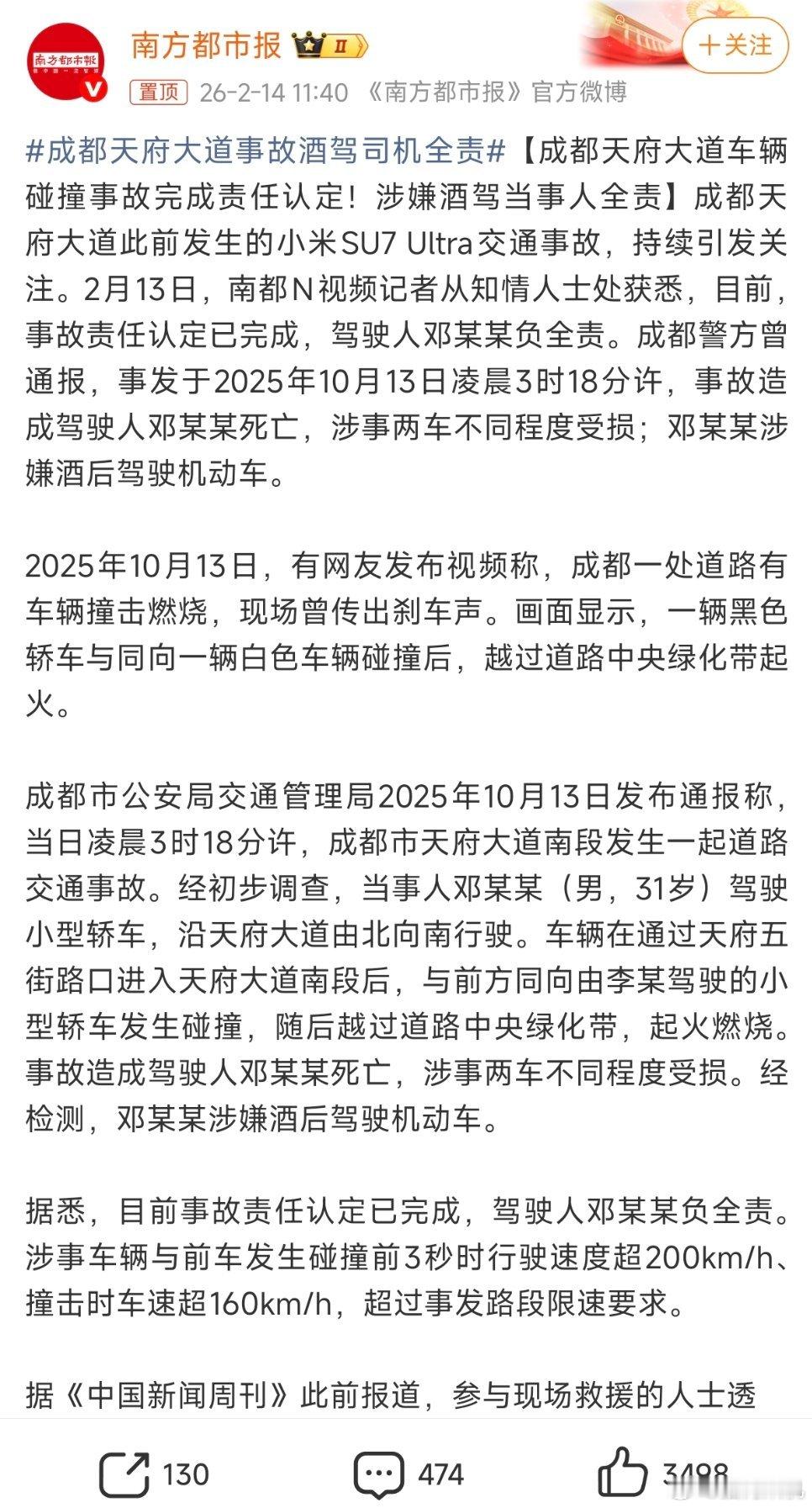 南方都市报
南方都市报 II
+关注
置顶 26-2-14 11:40 《南方都市报》官方微博

#成都天府大道事故酒驾司机全责#【成都天府大道车辆碰撞事故完成责任认定！涉嫌酒驾当事人全责】成都天府大道此前发生的小米SU7 Ultra交通事故，持续引发关注。2月13日，南都N视频记者从知情人士处获悉，目前，事故责任认定已完成，驾驶人邓某某负全责。成都警方曾通报，事发于2025年10月13日凌晨3时18分许，事故造成驾驶人邓某某死亡，涉事两车不同程度受损；邓某某涉嫌酒后驾驶机动车。

2025年10月13日，有网友发布视频称，成都一处道路有车辆撞击燃烧，现场曾传出刹车声。画面显示，一辆黑色轿车与同向一辆白色车辆碰撞后，越过道路中央绿化带起火。

成都市公安局交通管理局2025年10月13日发布通报称，当日凌晨3时18分许，成都市天府大道南段发生一起道路交通事故。经初步调查，当事人邓某某（男，31岁）驾驶小型轿车，沿天府大道由北向南行驶。车辆在通过天府五街路口进入天府大道南段后，与前方同向由李某驾驶的小型轿车发生碰撞，随后越过道路中央绿化带，起火燃烧。事故造成驾驶人邓某某死亡，涉事两车不同程度受损。经检测，邓某某涉嫌酒后驾驶机动车。

据悉，目前事故责任认定已完成，驾驶人邓某某负全责。涉事车辆与前车发生碰撞前3秒时行驶速度超200km/h、撞击时车速超160km/h，超过事发路段限速要求。

据《中国新闻周刊》此前报道，参与现场救援的人士透

130 474 3498